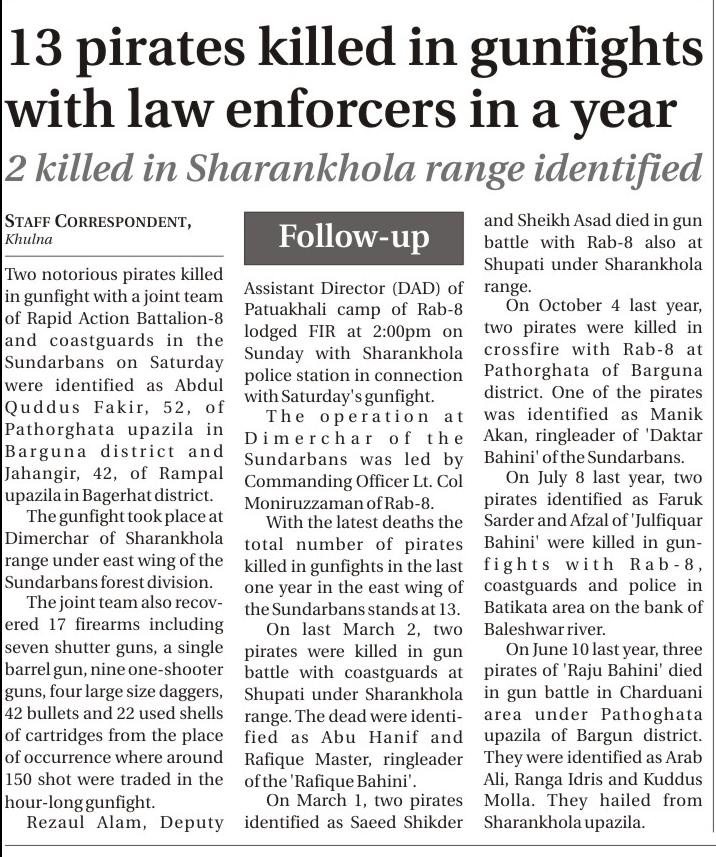 13 pirates killed in gunfights with law enforcers in a year

2 killed in Sharankhola range identified

STAFF CORRESPONDENT, Khulna

Two notorious pirates killed in gunfight with a joint team of Rapid Action Battalion-8 and coastguards in the Sundarbans on Saturday were identified as Abdul Quddus Fakir, 52, of Pathorghata upazila in Barguna district and Jahangir, 42, of Rampal upazila in Bagerhat district.

The gunfight took place at Dimerchar of Sharankhola range under east wing of the Sundarbans forest division.

The joint team also recovered 17 firearms including seven shutter guns, a single barrel gun, nine one-shooter guns, four large size daggers, 42 bullets and 22 used shells of cartridges from the place of occurrence where around 150 shot were traded in the hour-long gunfight.

Rezaul Alam, Deputy

Follow-up

Assistant Director (DAD) of Patuakhali camp of Rab-8 lodged FIR at 2:00pm on Sunday with Sharankhola police station in connection with Saturday's gunfight.

The operation at Dimerchar of the Sundarbans was led by Commanding Officer Lt. Col Moniruzzaman of Rab-8.

With the latest deaths the total number of pirates killed in gunfights in the last one year in the east wing of the Sundarbans stands at 13.

On last March 2, two pirates were killed in gun battle with coastguards at Shupati under Sharankhola range. The dead were identified as Abu Hanif and Rafique Master, ringleader of the 'Rafique Bahini'.

On March 1, two pirates identified as Saeed Shikder and Sheikh Asad died in gun battle with Rab-8 also at Shupati under Sharankhola range.

On October 4 last year, two pirates were killed in crossfire with Rab-8 at Pathorghata of Barguna district. One of the pirates was identified as Manik Akan, ringleader of 'Daktar Bahini' of the Sundarbans.

On July 8 last year, two pirates identified as Faruk Sarder and Afzal of 'Julfiquar Bahini' were killed in gunfights with Rab-8, coastguards and police in Batikata area on the bank of Baleshwar river.

On June 10 last year, three pirates of 'Raju Bahini' died in gun battle in Charduani area under Pathoghata upazila of Bargun district. They were identified as Arab Ali, Ranga Idris and Kuddus Molla. They hailed from Sharankhola upazila.